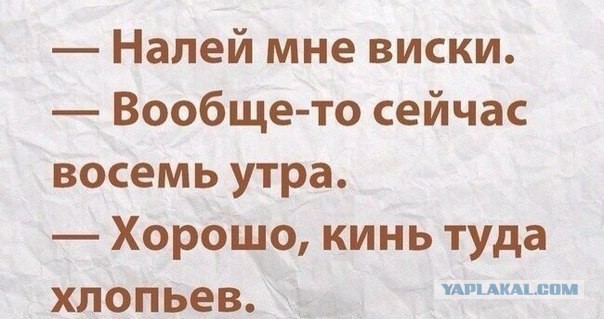 — Налей мне виски.
— Вообще-то сейчас восемь утра.
— Хорошо, кинь туда хлопьев.

YAPLAKAL.COM